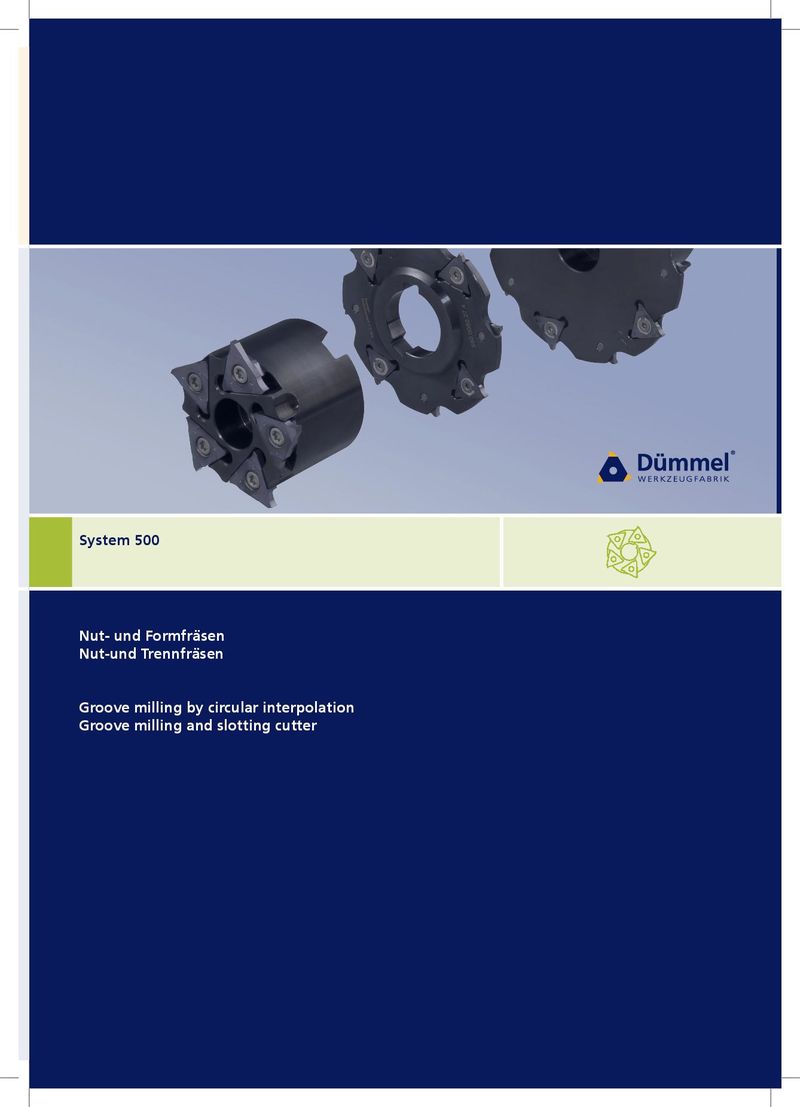 Dümmel®
WERKZEUGFABRIK

System 500

Nut- und Formfräsen
Nut-und Trennfräsen

Groove milling by circular interpolation
Groove milling and slotting cutter